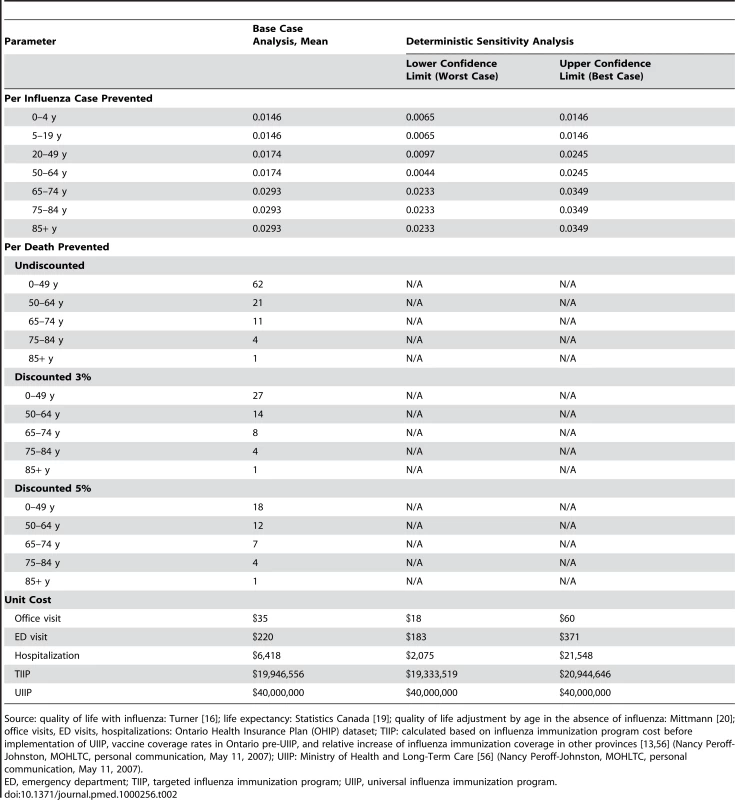 | Parameter | Base Case Analysis, Mean | Deterministic Sensitivity Analysis | |
|---|---|---|---|
| | | Lower Confidence Limit (Worst Case) | Upper Confidence Limit (Best Case) |
| **Per Influenza Case Prevented** | | | |
| 0–4 y | 0.0146 | 0.0065 | 0.0146 |
| 5–19 y | 0.0146 | 0.0065 | 0.0146 |
| 20–49 y | 0.0174 | 0.0097 | 0.0245 |
| 50–64 y | 0.0174 | 0.0044 | 0.0245 |
| 65–74 y | 0.0293 | 0.0233 | 0.0349 |
| 75–84 y | 0.0293 | 0.0233 | 0.0349 |
| 85+ y | 0.0293 | 0.0233 | 0.0349 |
| **Per Death Prevented** | | | |
| **Undiscounted** | | | |
| 0–49 y | 62 | N/A | N/A |
| 50–64 y | 21 | N/A | N/A |
| 65–74 y | 11 | N/A | N/A |
| 75–84 y | 4 | N/A | N/A |
| 85+ y | 1 | N/A | N/A |
| **Discounted 3%** | | | |
| 0–49 y | 27 | N/A | N/A |
| 50–64 y | 14 | N/A | N/A |
| 65–74 y | 8 | N/A | N/A |
| 75–84 y | 4 | N/A | N/A |
| 85+ y | 1 | N/A | N/A |
| **Discounted 5%** | | | |
| 0–49 y | 18 | N/A | N/A |
| 50–64 y | 12 | N/A | N/A |
| 65–74 y | 7 | N/A | N/A |
| 75–84 y | 4 | N/A | N/A |
| 85+ y | 1 | N/A | N/A |
| **Unit Cost** | | | |
| Office visit | \$35 | \$18 | \$60 |
| ED visit | \$220 | \$183 | \$371 |
| Hospitalization | \$6,418 | \$2,075 | \$21,548 |
| TIIP | \$19,946,556 | \$19,333,519 | \$20,944,646 |
| UIIP | \$40,000,000 | \$40,000,000 | \$40,000,000 |

Source: quality of life with influenza: Turner [16]; life expectancy: Statistics Canada [19]; quality of life adjustment by age in the absence of influenza: Mittmann [20]; office visits, ED visits, hospitalizations: Ontario Health Insurance Plan (OHIP) dataset; TIIP: calculated based on influenza immunization program cost before implementation of UIIP, vaccine coverage rates in Ontario pre-UIIP, and relative increase of influenza immunization coverage in other provinces [13,56] (Nancy Peroff-Johnston, MOHLTC, personal communication, May 11, 2007); UIIP: Ministry of Health and Long-Term Care [56] (Nancy Peroff-Johnston, MOHLTC, personal communication, May 11, 2007).
ED, emergency department; TIIP, targeted influenza immunization program; UIIP, universal influenza immunization program.
doi:10.1371/journal.pmed.1000256.t002